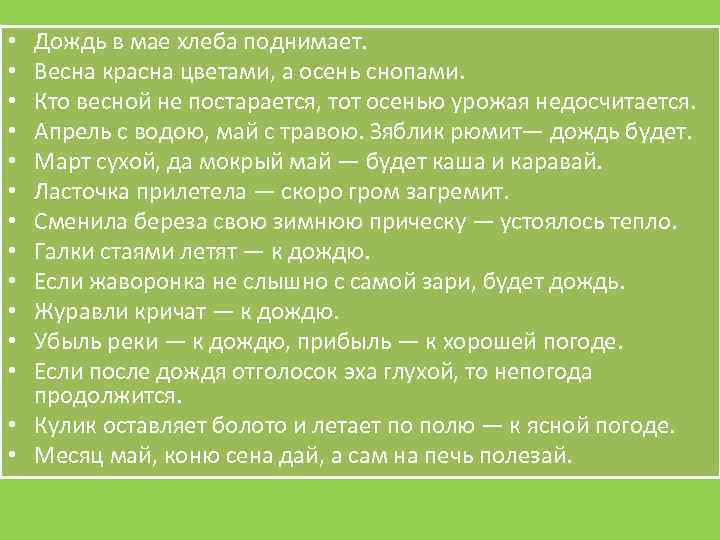 • Дождь в мае хлеба поднимает.
• Весна красна цветами, а осень снопами.
• Кто весной не постарается, тот осенью урожая недосчитается.
• Апрель с водою, май с травою. Зяблик рюмит— дождь будет.
• Март сухой, да мокрый май — будет каша и каравай.
• Ласточка прилетела — скоро гром загремит.
• Сменила береза свою зимнюю прическу — устоялось тепло.
• Галки стаями летят — к дождю.
• Если жаворонка не слышно с самой зари, будет дождь.
• Журавли кричат — к дождю.
• Убыль реки — к дождю, прибыль — к хорошей погоде.
• Если после дождя отголосок эха глухой, то непогода продолжится.
• Кулик оставляет болото и летает по полю — к ясной погоде.
• Месяц май, коню сена дай, а сам на печь полезай.